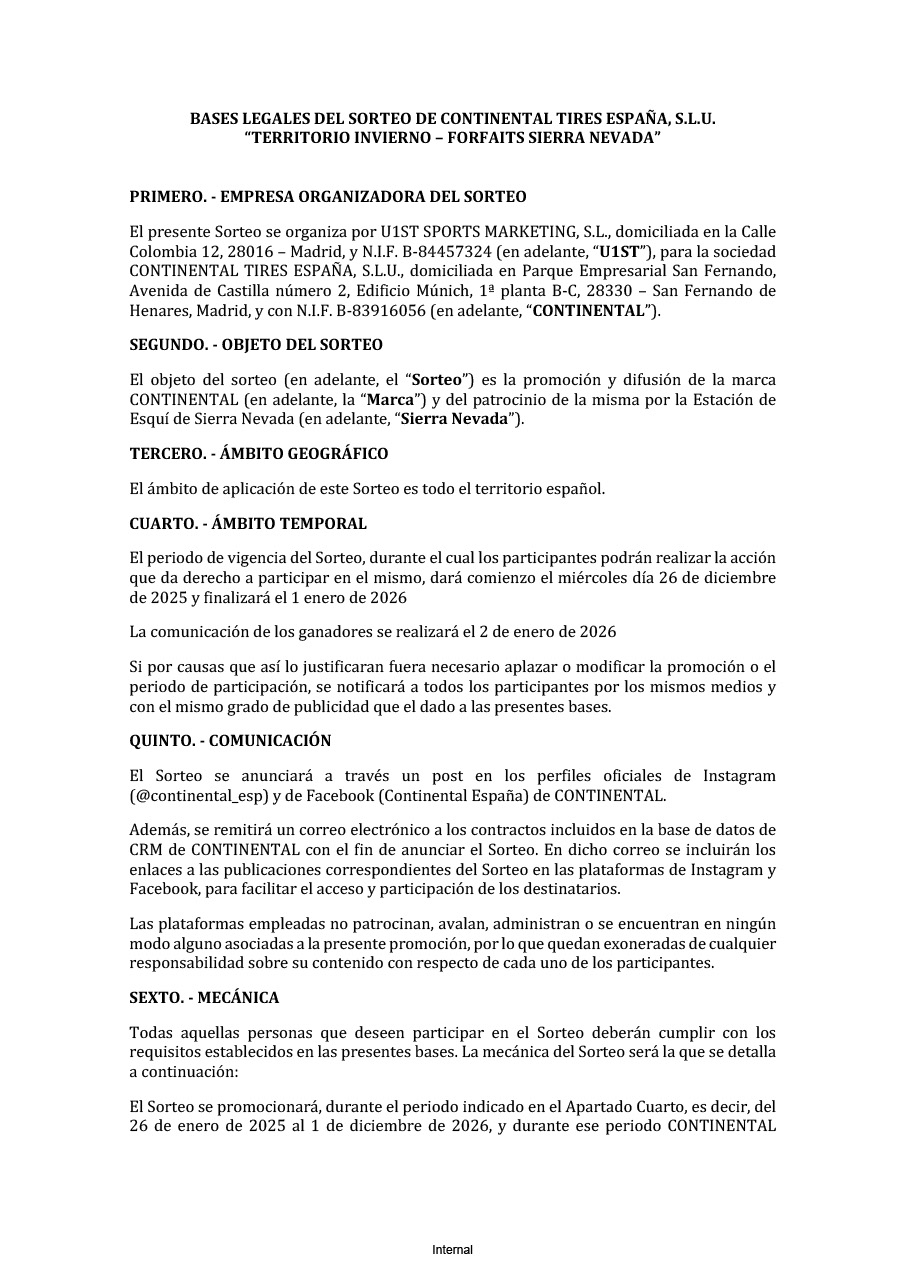 BASES LEGALES DEL SORTEO DE CONTINENTAL TIRES ESPAÑA, S.L.U.
“TERRITORIO INVIERNO – FORFAITS SIERRA NEVADA”

PRIMERO. - EMPRESA ORGANIZADORA DEL SORTEO

El presente Sorteo se organiza por U1ST SPORTS MARKETING, S.L., domiciliada en la Calle Colombia 12, 28016 – Madrid, y N.I.F. B-84457324 (en adelante, “U1ST”), para la sociedad CONTINENTAL TIRES ESPAÑA, S.L.U., domiciliada en Parque Empresarial San Fernando, Avenida de Castilla número 2, Edificio Múnich, 1ª planta B-C, 28330 – San Fernando de Henares, Madrid, y con N.I.F. B-83916056 (en adelante, “CONTINENTAL”).

SEGUNDO. - OBJETO DEL SORTEO

El objeto del sorteo (en adelante, el “Sorteo”) es la promoción y difusión de la marca CONTINENTAL (en adelante, la “Marca”) y del patrocinio de la misma por la Estación de Esquí de Sierra Nevada (en adelante, “Sierra Nevada”).

TERCERO. - ÁMBITO GEOGRÁFICO

El ámbito de aplicación de este Sorteo es todo el territorio español.

CUARTO. - ÁMBITO TEMPORAL

El periodo de vigencia del Sorteo, durante el cual los participantes podrán realizar la acción que da derecho a participar en el mismo, dará comienzo el miércoles día 26 de diciembre de 2025 y finalizará el 1 enero de 2026

La comunicación de los ganadores se realizará el 2 de enero de 2026

Si por causas que así lo justificaran fuera necesario aplazar o modificar la promoción o el periodo de participación, se notificará a todos los participantes por los mismos medios y con el mismo grado de publicidad que el dado a las presentes bases.

QUINTO. - COMUNICACIÓN

El Sorteo se anunciará a través un post en los perfiles oficiales de Instagram (@continental_esp) y de Facebook (Continental España) de CONTINENTAL.

Además, se remitirá un correo electrónico a los contractos incluidos en la base de datos de CRM de CONTINENTAL con el fin de anunciar el Sorteo. En dicho correo se incluirán los enlaces a las publicaciones correspondientes del Sorteo en las plataformas de Instagram y Facebook, para facilitar el acceso y participación de los destinatarios.

Las plataformas empleadas no patrocinan, avalan, administran o se encuentran en ningún modo alguno asociadas a la presente promoción, por lo que quedan exoneradas de cualquier responsabilidad sobre su contenido con respecto de cada uno de los participantes.

SEXTO. - MECÁNICA

Todas aquellas personas que deseen participar en el Sorteo deberán cumplir con los requisitos establecidos en las presentes bases. La mecánica del Sorteo será la que se detalla a continuación:

El Sorteo se promocionará, durante el periodo indicado en el Apartado Cuarto, es decir, del 26 de enero de 2025 al 1 de diciembre de 2026, y durante ese periodo CONTINENTAL

Internal